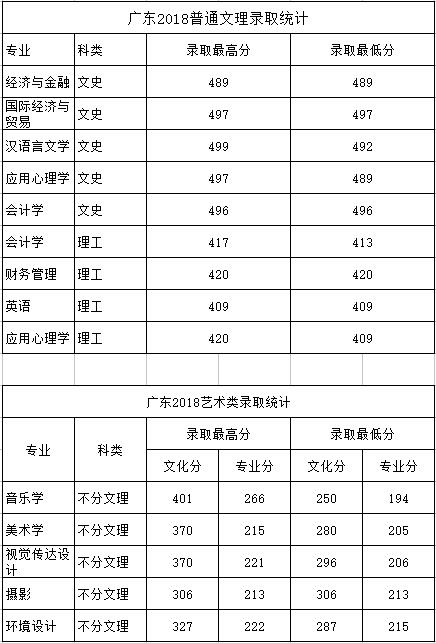 广东2018普通文理录取统计

| 专业 | 科类 | 录取最高分 | 录取最低分 |
|---|---|---|---|
| 经济与金融 | 文史 | 489 | 489 |
| 国际经济与贸易 | 文史 | 497 | 497 |
| 汉语言文学 | 文史 | 499 | 492 |
| 应用心理学 | 文史 | 497 | 489 |
| 会计学 | 文史 | 496 | 496 |
| 会计学 | 理工 | 417 | 413 |
| 财务管理 | 理工 | 420 | 420 |
| 英语 | 理工 | 409 | 409 |
| 应用心理学 | 理工 | 420 | 409 |

广东2018艺术类录取统计

| 专业 | 科类 | 录取最高分 文化分 | 录取最高分 专业分 | 录取最低分 文化分 | 录取最低分 专业分 |
|---|---|---|---|---|---|
| 音乐学 | 不分文理 | 401 | 266 | 250 | 194 |
| 美术学 | 不分文理 | 370 | 215 | 280 | 205 |
| 视觉传达设计 | 不分文理 | 370 | 221 | 296 | 206 |
| 摄影 | 不分文理 | 306 | 213 | 306 | 213 |
| 环境设计 | 不分文理 | 327 | 222 | 287 | 215 |